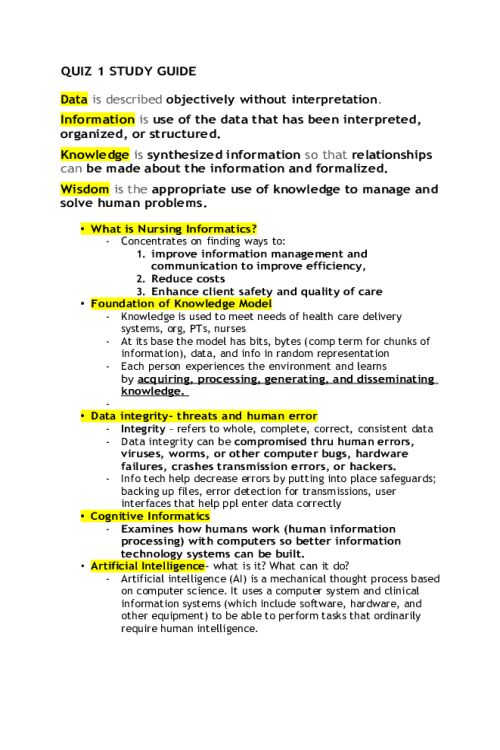 QUIZ 1 STUDY GUIDE

Data is described objectively without interpretation.

Information is use of the data that has been interpreted, organized, or structured.

Knowledge is synthesized information so that relationships can be made about the information and formalized.

Wisdom is the appropriate use of knowledge to manage and solve human problems.

• What is Nursing Informatics?
- Concentrates on finding ways to:
1. improve information management and communication to improve efficiency,
2. Reduce costs
3. Enhance client safety and quality of care
• Foundation of Knowledge Model
- Knowledge is used to meet needs of health care delivery systems, org, PTs, nurses
- At its base the model has bits, bytes (comp term for chunks of information), data, and info in random representation
- Each person experiences the environment and learns by acquiring, processing, generating, and disseminating knowledge.
-
• Data integrity- threats and human error
- Integrity – refers to whole, complete, correct, consistent data
- Data integrity can be compromised thru human errors, viruses, worms, or other computer bugs, hardware failures, crashes transmission errors, or hackers.
- Info tech help decrease errors by putting into place safeguards; backing up files, error detection for transmissions, user interfaces that help ppl enter data correctly
• Cognitive Informatics
- Examines how humans work (human information processing) with computers so better information technology systems can be built.
• Artificial Intelligence- what is it? What can it do?
- Artificial intelligence (AI) is a mechanical thought process based on computer science. It uses a computer system and clinical information systems (which include software, hardware, and other equipment) to be able to perform tasks that ordinarily require human intelligence.